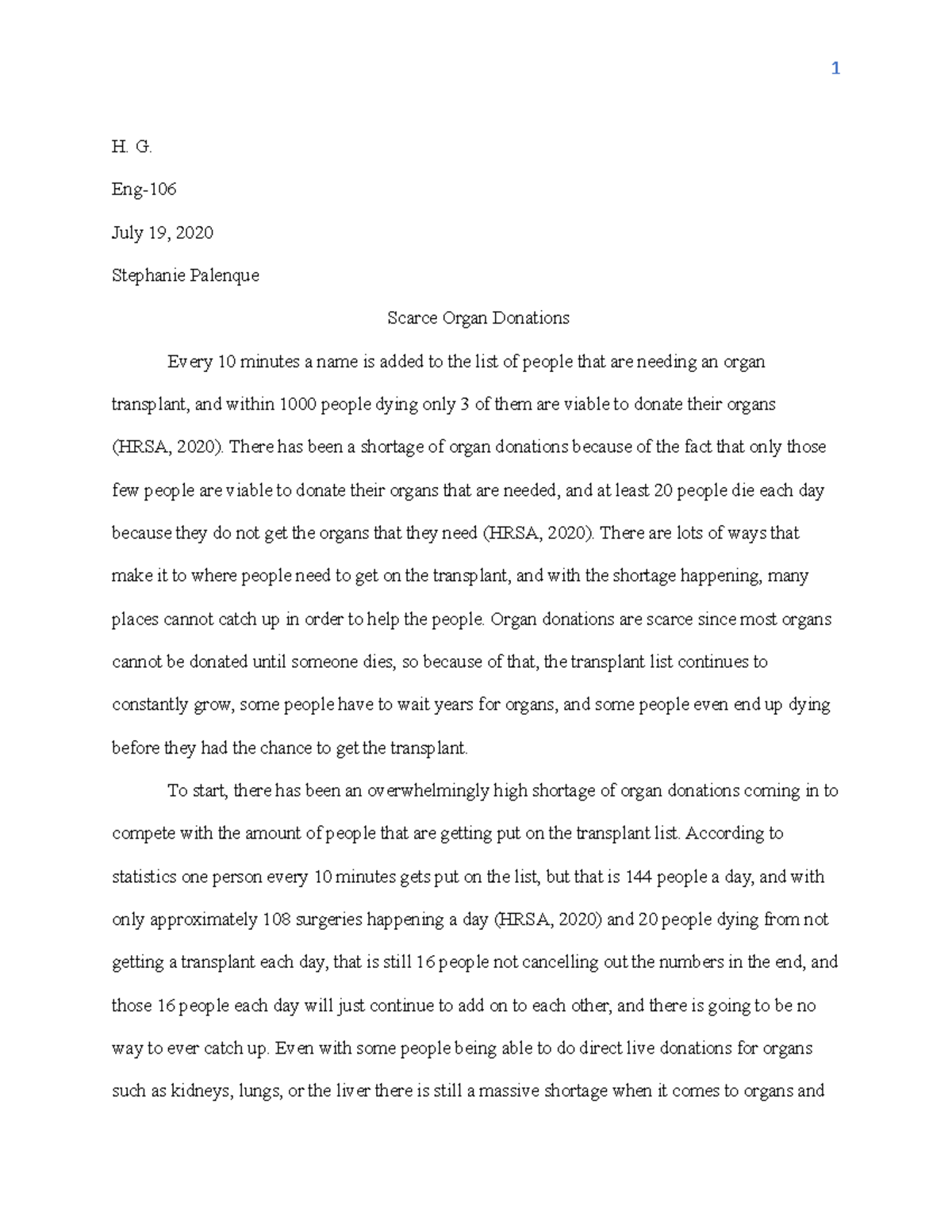 1

H. G.

Eng-106

July 19, 2020

Stephanie Palenque

Scarce Organ Donations

Every 10 minutes a name is added to the list of people that are needing an organ transplant, and within 1000 people dying only 3 of them are viable to donate their organs (HRSA, 2020). There has been a shortage of organ donations because of the fact that only those few people are viable to donate their organs that are needed, and at least 20 people die each day because they do not get the organs that they need (HRSA, 2020). There are lots of ways that make it to where people need to get on the transplant, and with the shortage happening, many places cannot catch up in order to help the people. Organ donations are scarce since most organs cannot be donated until someone dies, so because of that, the transplant list continues to constantly grow, some people have to wait years for organs, and some people even end up dying before they had the chance to get the transplant.

To start, there has been an overwhelmingly high shortage of organ donations coming in to compete with the amount of people that are getting put on the transplant list. According to statistics one person every 10 minutes gets put on the list, but that is 144 people a day, and with only approximately 108 surgeries happening a day (HRSA, 2020) and 20 people dying from not getting a transplant each day, that is still 16 people not cancelling out the numbers in the end, and those 16 people each day will just continue to add on to each other, and there is going to be no way to ever catch up. Even with some people being able to do direct live donations for organs such as kidneys, lungs, or the liver there is still a massive shortage when it comes to organs and